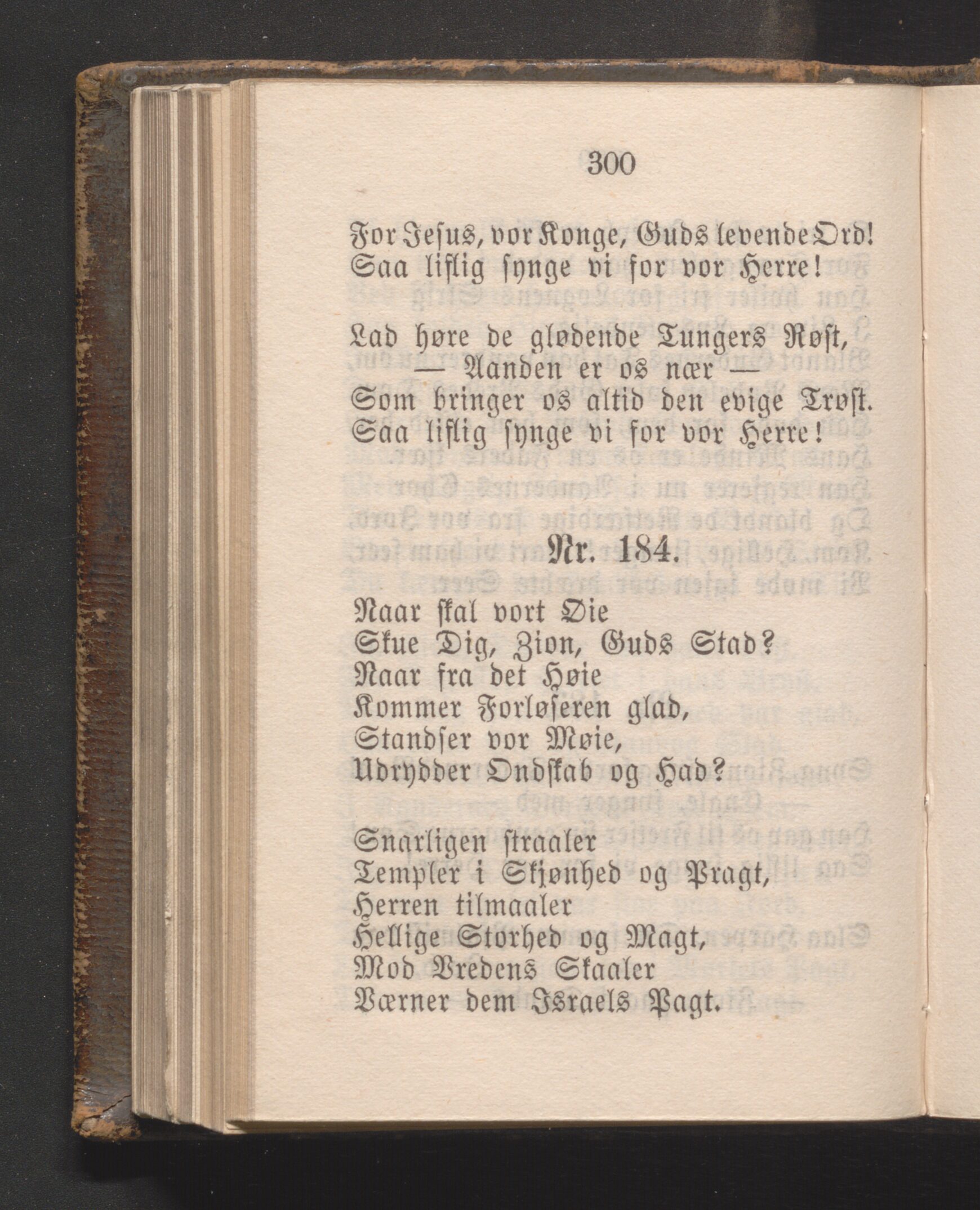 300

For Jesus, vor Konge, Guds levende Ord!
Saa liflig synge vi for vor Herre!

Lad høre de glødende Tungers Røst,
— Aanden er os nær —
Som bringer os altid den evige Trøst.
Saa liflig synge vi for vor Herre!

Nr. 184.

Naar skal vort Øie
Skue Dig, Zion, Guds Stad?
Naar fra det Høie
Kommer Forløseren glad,
Standser vor Møie,
Udrydder Ondskab og Had?

Snarligen straaler
Templer i Skjønhed og Pragt,
Herren tilmaaler
Hellige Storhed og Magt,
Mod Vredens Skaaler
Værner dem Israels Pagt.